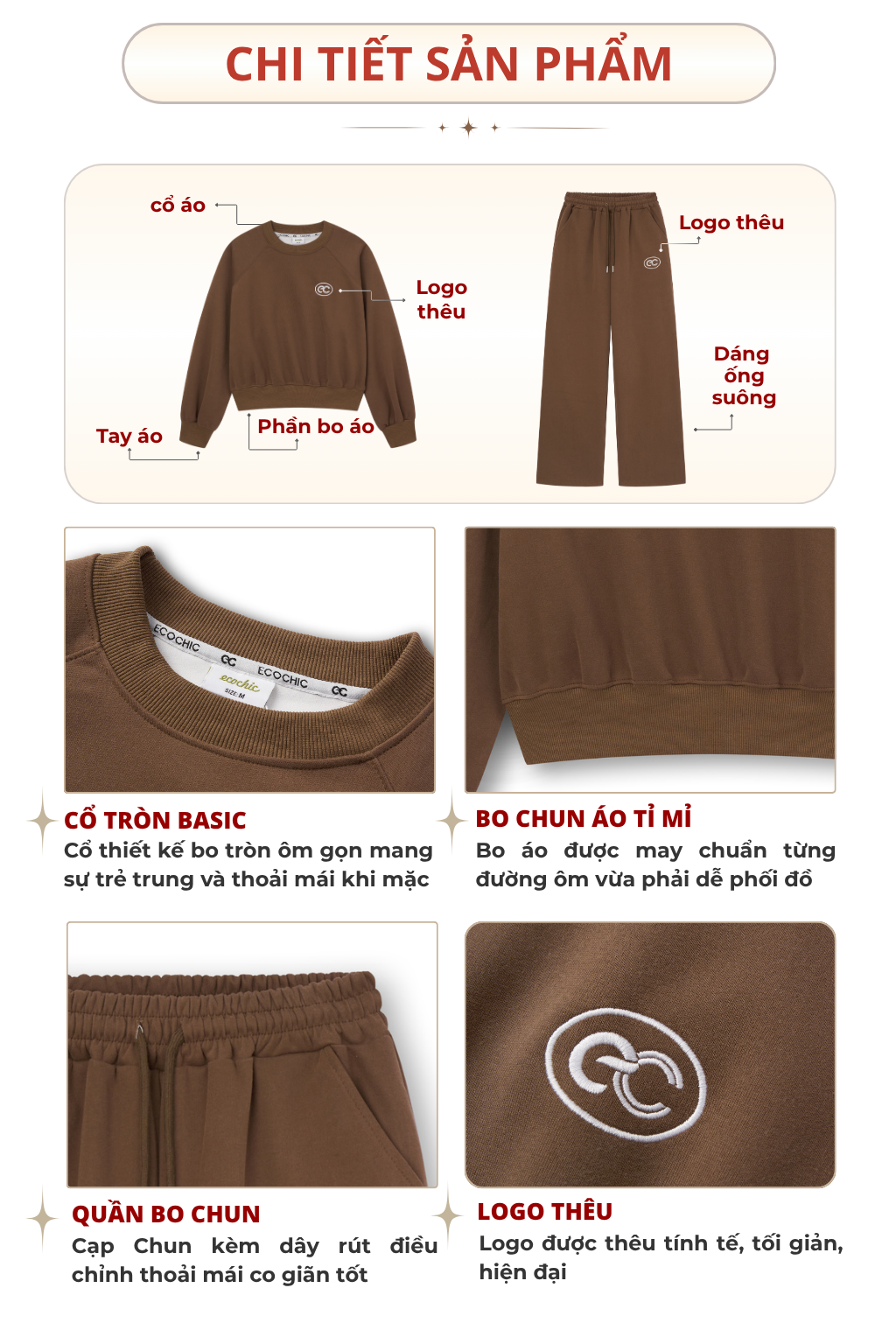 CHI TIẾT SẢN PHẨM

cổ áo

Logo thêu

Tay áo

Phần bo áo

Logo thêu

Dáng ống suông

ECOCHIC

ECOCHIC

ecochic

SIZE M

CỔ TRÒN BASIC
Cổ thiết kế bo tròn ôm gọn mang sự trẻ trung và thoải mái khi mặc

BO CHUN ÁO TỈ MỈ
Bo áo được may chuẩn từng đường ôm vừa phải dễ phối đồ

QUẦN BO CHUN
Cạp Chun kèm dây rút điều chỉnh thoải mái co giãn tốt

LOGO THÊU
Logo được thêu tính tế, tối giản, hiện đại